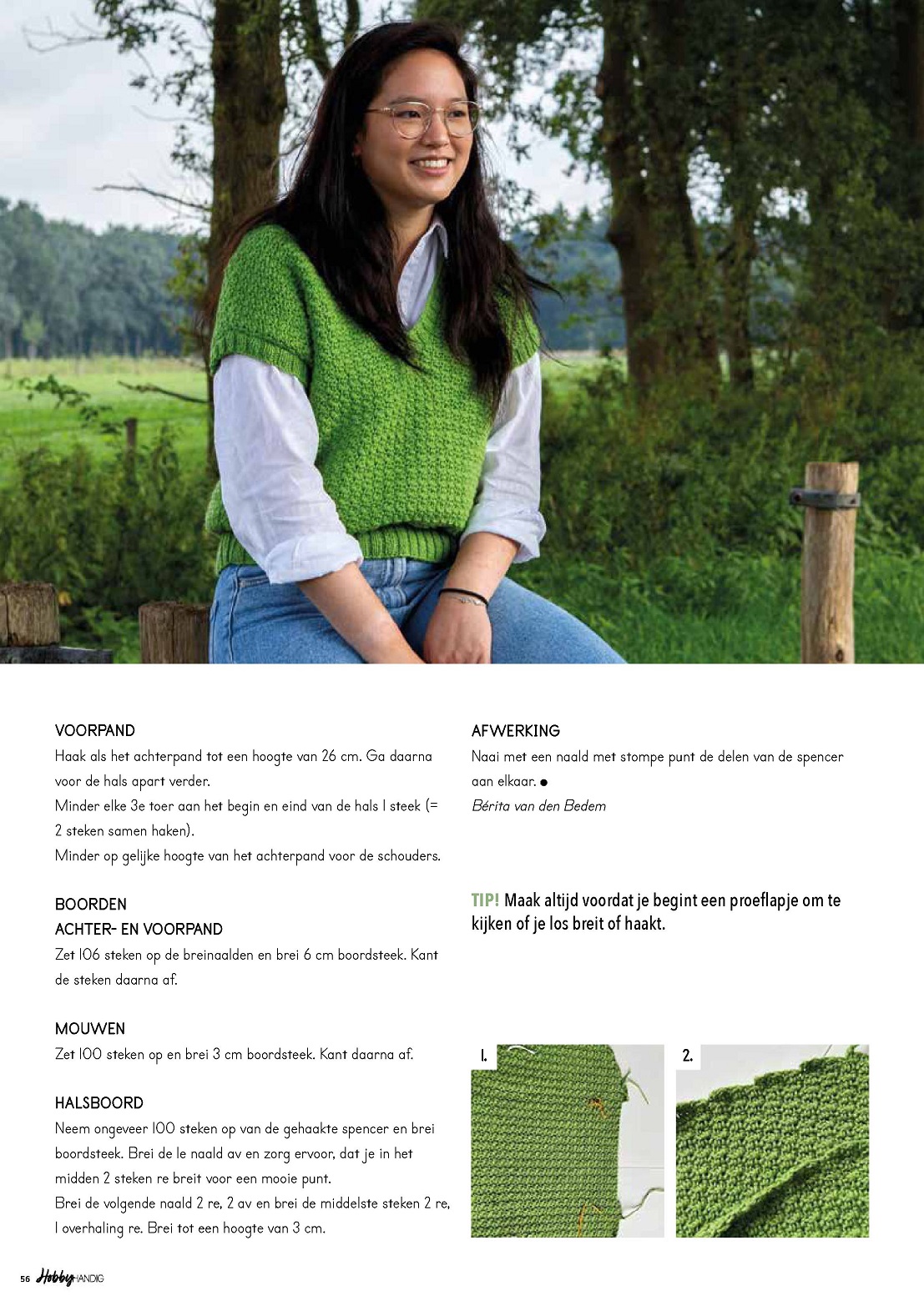 VOORPAND
Haak als het achterpand tot een hoogte van 26 cm. Ga daarna voor de hals apart verder.
Minder elke 3e toer aan het begin en eind van de hals 1 steek (= 2 steken samen haken).
Minder op gelijke hoogte van het achterpand voor de schouders.

BOORDEN
ACHTER- EN VOORPAND
Zet 106 steken op de breinaalden en brei 6 cm boordsteek. Kant de steken daarna af.

MOUWEN
Zet 100 steken op en brei 3 cm boordsteek. Kant daarna af.

HALSBOORD
Neem ongeveer 100 steken op van de gehaakte spencer en brei boordsteek. Brei de 1e naald av en zorg ervoor, dat je in het midden 2 steken re breit voor een mooie punt.
Brei de volgende naald 2 re, 2 av en brei de middelste steken 2 re, 1 overhaling re. Brei tot een hoogte van 3 cm.

AFWERKING
Naai met een naald met stompe punt de delen van de spencer aan elkaar. ●
Bérita van den Bedem

TIP! Maak altijd voordat je begint een proeflapje om te kijken of je los breit of haakt.

1.

2.

56 Hobby HANDIG